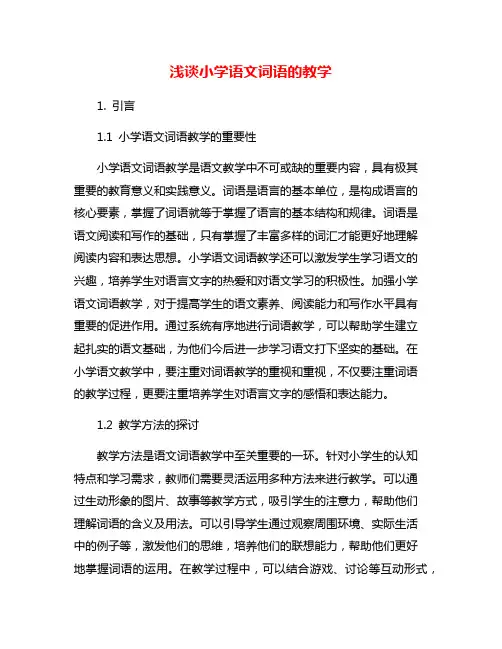 浅谈小学语文词语的教学

1. 引言

1.1 小学语文词语教学的重要性

小学语文词语教学是语文教学中不可或缺的重要内容，具有极其重要的教育意义和实践意义。词语是语言的基本单位，是构成语言的核心要素，掌握了词语就等于掌握了语言的基本结构和规律。词语是语文阅读和写作的基础，只有掌握了丰富多样的词汇才能更好地理解阅读内容和表达思想。小学语文词语教学还可以激发学生学习语文的兴趣，培养学生对语言文字的热爱和对语文学习的积极性。加强小学语文词语教学，对于提高学生的语文素养、阅读能力和写作水平具有重要的促进作用。通过系统有序地进行词语教学，可以帮助学生建立起扎实的语文基础，为他们今后进一步学习语文打下坚实的基础。在小学语文教学中，要注重对词语教学的重视和重视，不仅要注重词语的教学过程，更要注重培养学生对语言文字的感悟和表达能力。

1.2 教学方法的探讨

教学方法是语文词语教学中至关重要的一环。针对小学生的认知特点和学习需求，教师们需要灵活运用多种方法来进行教学。可以通过生动形象的图片、故事等教学方式，吸引学生的注意力，帮助他们理解词语的含义及用法。可以引导学生通过观察周围环境、实际生活中的例子等，激发他们的思维，培养他们的联想能力，帮助他们更好地掌握词语的运用。在教学过程中，可以结合游戏、讨论等互动形式，